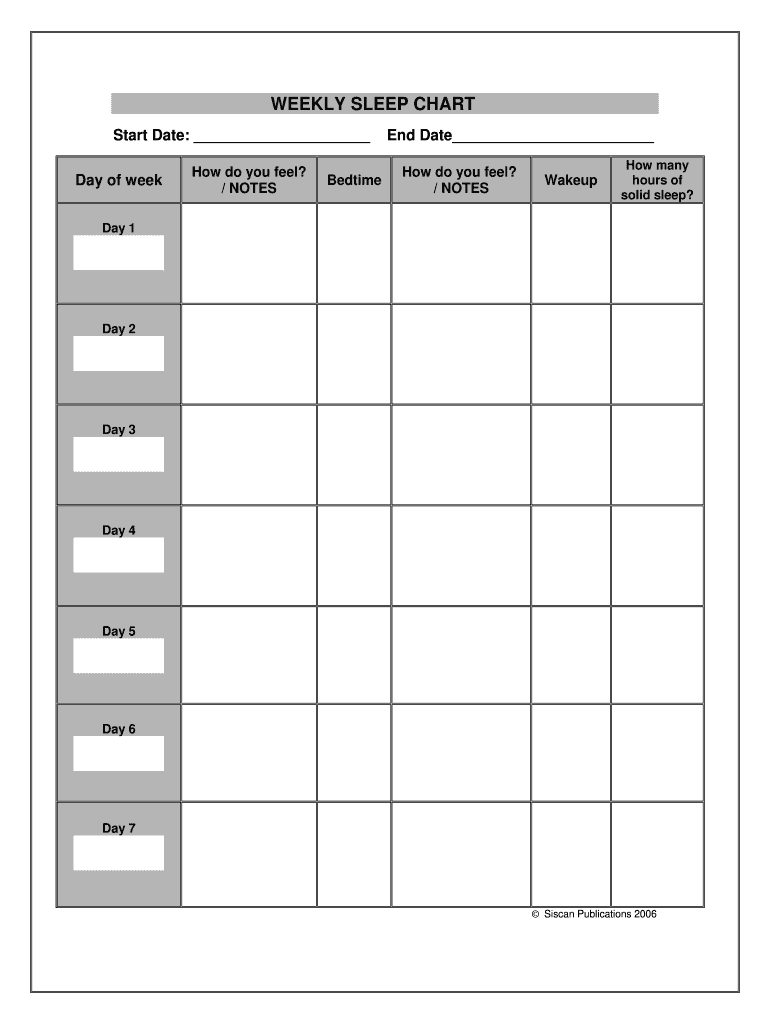 WEEKLY SLEEP CHART

Start Date: ____________________ End Date______________________

| Day of week | How do you feel? / NOTES | Bedtime | How do you feel? / NOTES | Wakeup | How many hours of solid sleep? |
|---|---|---|---|---|---|
| Day 1 | | | | | |
| Day 2 | | | | | |
| Day 3 | | | | | |
| Day 4 | | | | | |
| Day 5 | | | | | |
| Day 6 | | | | | |
| Day 7 | | | | | |

© Siscan Publications 2006